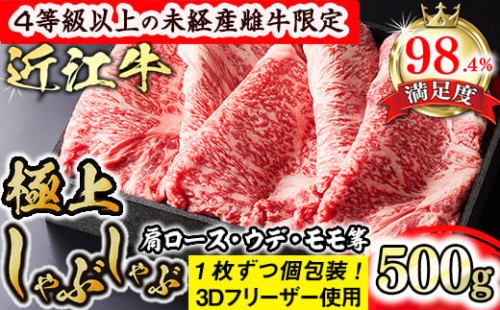 4等級以上の未経産雌牛限定

近江牛

98.4%
満足度

極上
しゃぶしゃぶ

肩ロース・ウデ・モモ等

1枚ずつ個包装！
3Dフリーザー使用

500g